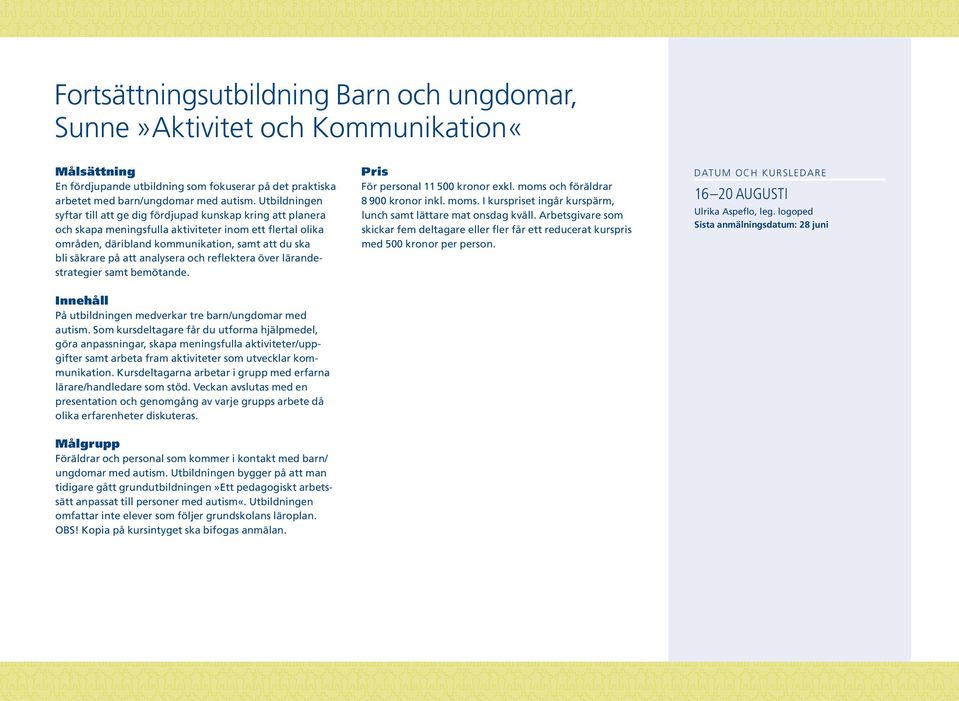 Fortsättningsutbildning Barn och ungdomar, Sunne »Aktivitet och Kommunikation«

Målsättning
En fördjupande utbildning som fokuserar på det praktiska arbetet med barn/ungdomar med autism. Utbildningen syftar till att ge dig fördjupad kunskap kring att planera och skapa meningsfulla aktiviteter inom ett flertal olika områden, däribland kommunikation, samt att du ska bli säkrare på att analysera och reflektera över lärandestrategier samt bemötande.

Innehåll
På utbildningen medverkar tre barn/ungdomar med autism. Som kursdeltagare får du utforma hjälpmedel, göra anpassningar, skapa meningsfulla aktiviteter/uppgifter samt arbeta fram aktiviteter som utvecklar kommunikation. Kursdeltagarna arbetar i grupp med erfarna lärare/handledare som stöd. Veckan avslutas med en presentation och genomgång av varje grupps arbete då olika erfarenheter diskuteras.

Målgrupp
Föräldrar och personal som kommer i kontakt med barn/ungdomar med autism. Utbildningen bygger på att man tidigare gått grundutbildningen »Ett pedagogiskt arbetssätt anpassat till personer med autism«. Utbildningen omfattar inte elever som följer grundskolans läroplan. OBS! Kopia på kursintyget ska bifogas anmälan.

Pris
För personal 11 500 kronor exkl. moms och föräldrar 8 900 kronor inkl. moms. I kurspriset ingår kurspärm, lunch samt lättare mat onsdag kväll. Arbetsgivare som skickar fem deltagare eller fler får ett reducerat kurspris med 500 kronor per person.

DATUM OCH KURSLEDARE
16–20 AUGUSTI
Ulrika Aspeflo, leg. logoped
Sista anmälningsdatum: 28 juni